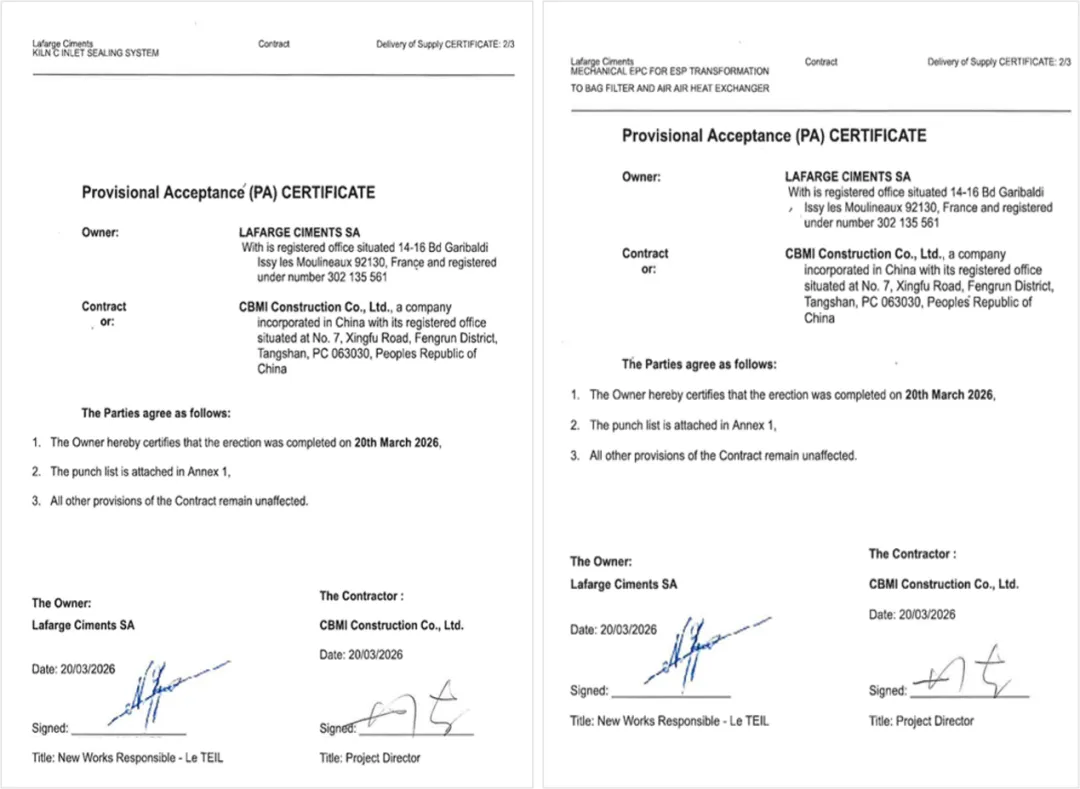 Lafarge Ciments
KILN C INLET SEALING SYSTEM

Contract

Delivery of Supply CERTIFICATE: 2/3

Provisional Acceptance (PA) CERTIFICATE

Owner:

LAFARGE CIMENTS SA
With is registered office situated 14-16 Bd Garibaldi Issy les Moulineaux 92130, France and registered under number 302 135 561

Contract or:

CBMI Construction Co., Ltd., a company incorporated in China with its registered office situated at No. 7, Xingfu Road, Fengrun District, Tangshan, PC 063030, Peoples Republic of China

The Parties agree as follows:

1. The Owner hereby certifies that the erection was completed on 20th March 2026,

2. The punch list is attached in Annex 1,

3. All other provisions of the Contract remain unaffected.

The Owner:

Lafarge Ciments SA

Date: 20/03/2026

Signed:

Title: New Works Responsible - Le TEIL

The Contractor :

CBMI Construction Co., Ltd.

Date: 20/03/2026

Signed:

Title: Project Director

Lafarge Ciments
MECHANICAL EPC FOR ESP TRANSFORMATION TO BAG FILTER AND AIR AIR HEAT EXCHANGER

Contract

Delivery of Supply CERTIFICATE: 2/3

Provisional Acceptance (PA) CERTIFICATE

Owner:

LAFARGE CIMENTS SA
With is registered office situated 14-16 Bd Garibaldi Issy les Moulineaux 92130, France and registered under number 302 135 561

Contract or:

CBMI Construction Co., Ltd., a company incorporated in China with its registered office situated at No. 7, Xingfu Road, Fengrun District, Tangshan, PC 063030, Peoples Republic of China

The Parties agree as follows:

1. The Owner hereby certifies that the erection was completed on 20th March 2026,

2. The punch list is attached in Annex 1,

3. All other provisions of the Contract remain unaffected.

The Owner:

Lafarge Ciments SA

Date: 20/03/2026

Signed:

Title: New Works Responsible - Le TEIL

The Contractor :

CBMI Construction Co., Ltd.

Date: 20/03/2026

Signed:

Title: Project Director